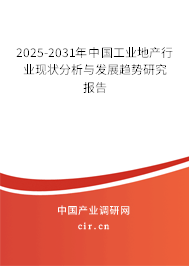 2025-2031年中国工业地产行业现状分析与发展趋势研究报告

中国产业调研网

cir.cn